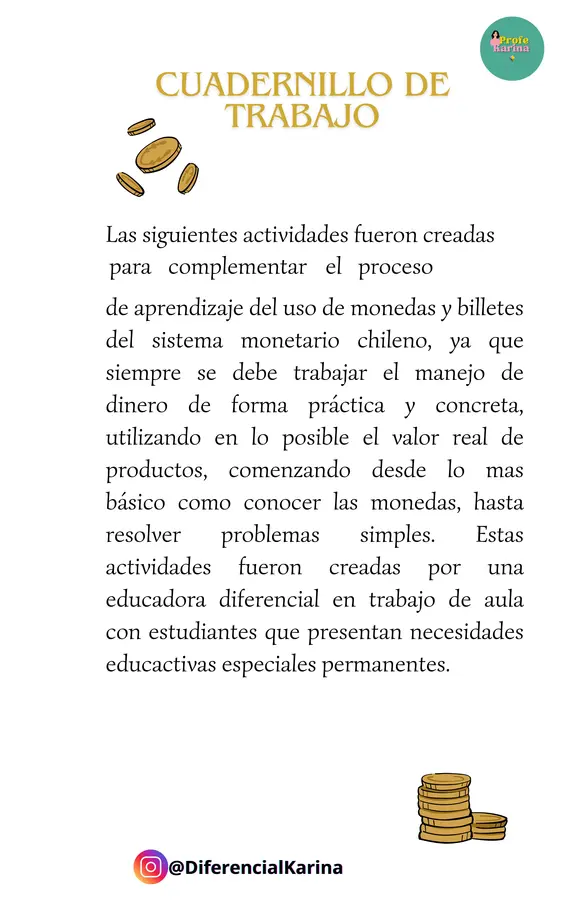 Profe Karina

CUADERNILLO DE TRABAJO

Las siguientes actividades fueron creadas para complementar el proceso

de aprendizaje del uso de monedas y billetes del sistema monetario chileno, ya que siempre se debe trabajar el manejo de dinero de forma práctica y concreta, utilizando en lo posible el valor real de productos, comenzando desde lo mas básico como conocer las monedas, hasta resolver problemas simples. Estas actividades fueron creadas por una educadora diferencial en trabajo de aula con estudiantes que presentan necesidades educactivas especiales permanentes.

@DiferencialKarina